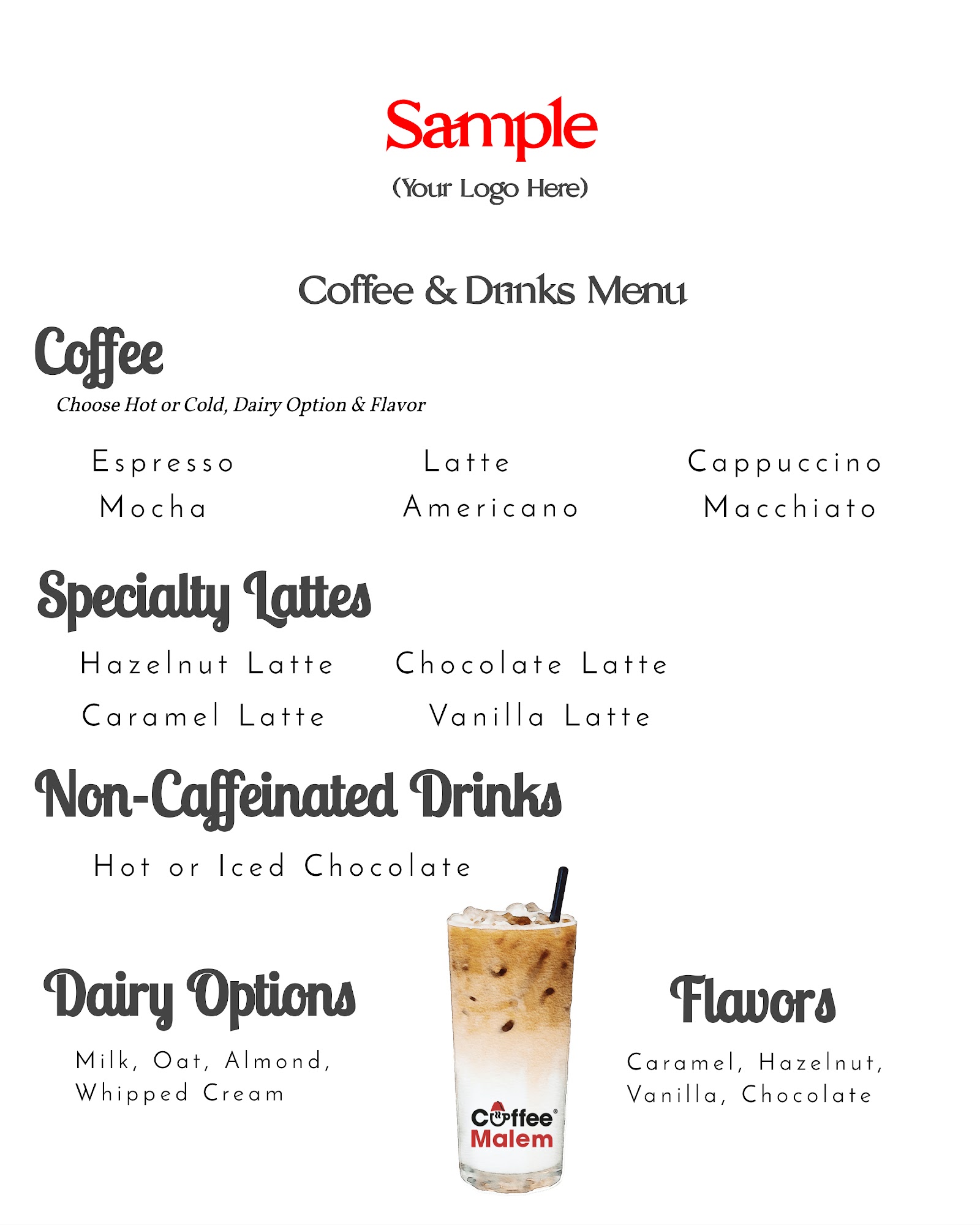 Sample

(Your Logo Here)

Coffee & Drinks Menu

Coffee

Choose Hot or Cold, Dairy Option & Flavor

Espresso
Latte
Cappuccino
Mocha
Americano
Macchiato

Specialty Lattes

Hazelnut Latte
Chocolate Latte
Caramel Latte
Vanilla Latte

Non-Caffeinated Drinks

Hot or Iced Chocolate

Dairy Options

Milk, Oat, Almond, Whipped Cream

Coffee® Malem

Flavors

Caramel, Hazelnut, Vanilla, Chocolate